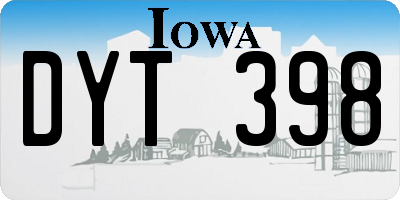 IOWA

DYT 398